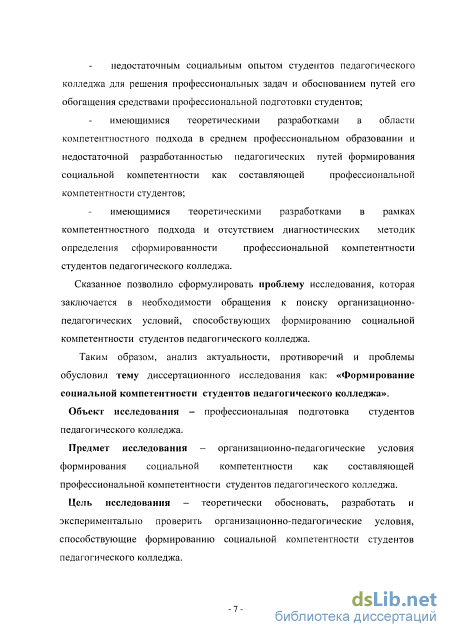 - недостаточным социальным опытом студентов педагогического колледжа для решения профессиональных задач и обоснованием путей его обогащения средствами профессиональной подготовки студентов;

- имеющимися теоретическими разработками в области компетентностного подхода в среднем профессиональном образовании и недостаточной разработанностью педагогических путей формирования социальной компетентности как составляющей профессиональной компетентности студентов;

- имеющимися теоретическими разработками в рамках компетентностного подхода и отсутствием диагностических методик определения сформированности профессиональной компетентности студентов педагогического колледжа.

Сказанное позволило сформулировать проблему исследования, которая заключается в необходимости обращения к поиску организационно-педагогических условий, способствующих формированию социальной компетентности студентов педагогического колледжа.

Таким образом, анализ актуальности, противоречий и проблемы обусловил тему диссертационного исследования как: «Формирование социальной компетентности студентов педагогического колледжа».

Объект исследования – профессиональная подготовка студентов педагогического колледжа.

Предмет исследования – организационно-педагогические условия формирования социальной компетентности как составляющей профессиональной компетентности студентов педагогического колледжа.

Цель исследования – теоретически обосновать, разработать и экспериментально проверить организационно-педагогические условия, способствующие формированию социальной компетентности студентов педагогического колледжа.

- 7 -

dsLib.net
библиотека диссертаций